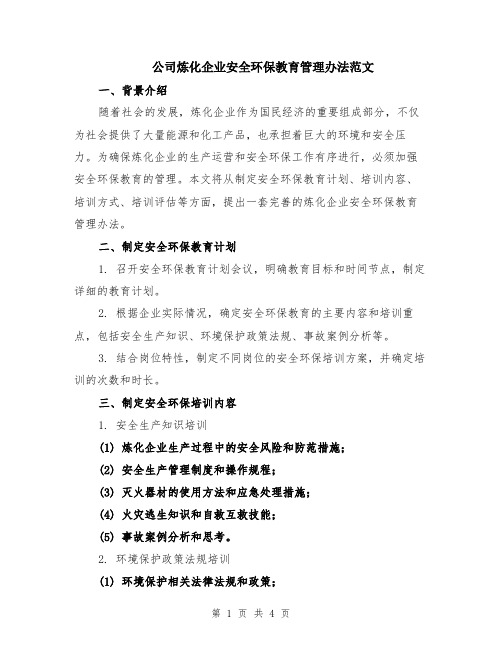 公司炼化企业安全环保教育管理办法范文

一、背景介绍

随着社会的发展，炼化企业作为国民经济的重要组成部分，不仅为社会提供了大量能源和化工产品，也承担着巨大的环境和安全压力。为确保炼化企业的生产运营和安全环保工作有序进行，必须加强安全环保教育的管理。本文将从制定安全环保教育计划、培训内容、培训方式、培训评估等方面，提出一套完善的炼化企业安全环保教育管理办法。

二、制定安全环保教育计划

1. 召开安全环保教育计划会议，明确教育目标和时间节点，制定详细的教育计划。

2. 根据企业实际情况，确定安全环保教育的主要内容和培训重点，包括安全生产知识、环境保护政策法规、事故案例分析等。

3. 结合岗位特性，制定不同岗位的安全环保培训方案，并确定培训的次数和时长。

三、制定安全环保培训内容

1. 安全生产知识培训

(1) 炼化企业生产过程中的安全风险和防范措施；

(2) 安全生产管理制度和操作规程；

(3) 灭火器材的使用方法和应急处理措施；

(4) 火灾逃生知识和自救互救技能；

(5) 事故案例分析和思考。

2. 环境保护政策法规培训

(1) 环境保护相关法律法规和政策；

第 1 页 共 4 页